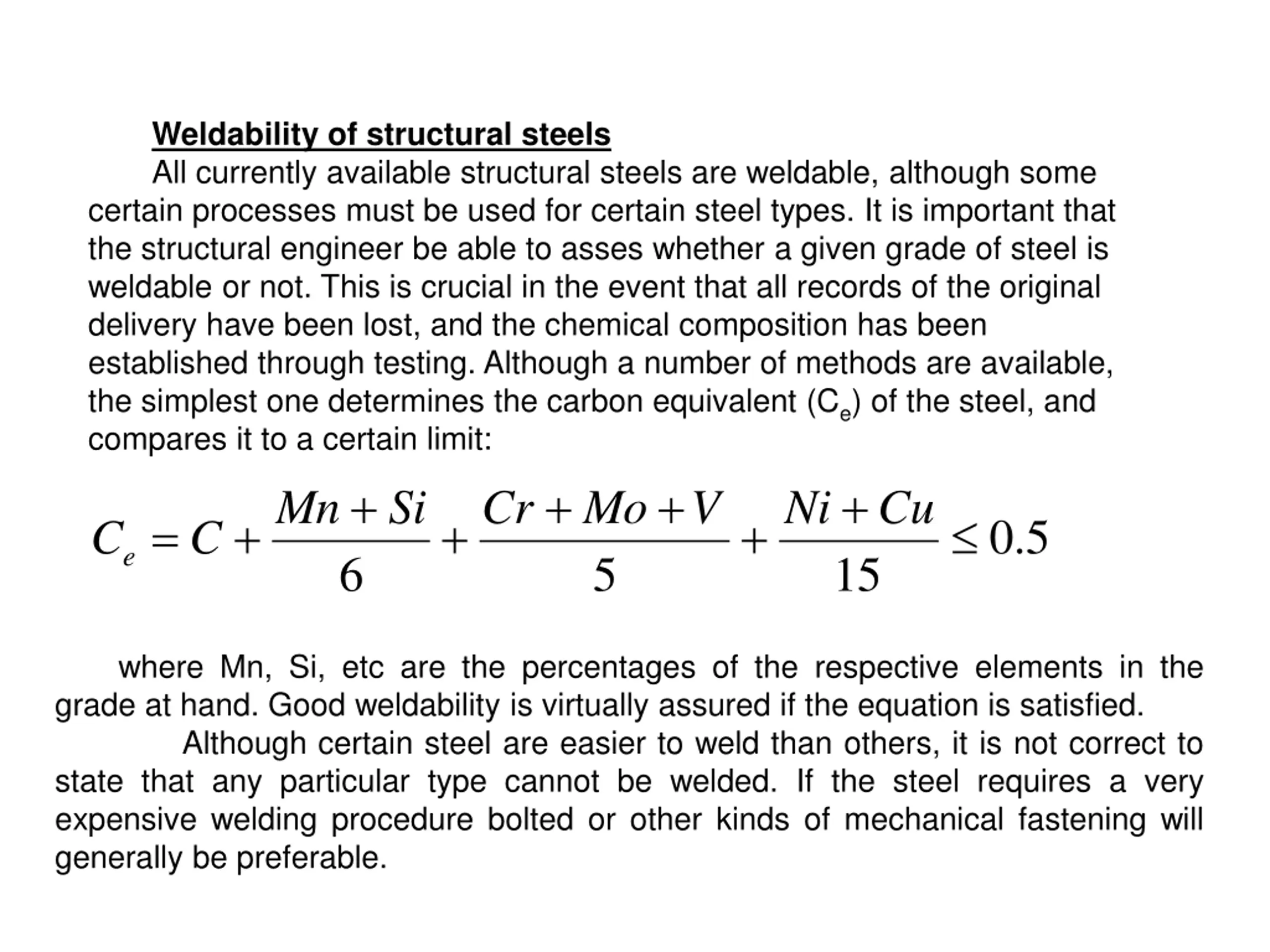 Weldability of structural steels

All currently available structural steels are weldable, although some certain processes must be used for certain steel types. It is important that the structural engineer be able to asses whether a given grade of steel is weldable or not. This is crucial in the event that all records of the original delivery have been lost, and the chemical composition has been established through testing. Although a number of methods are available, the simplest one determines the carbon equivalent ($C_e$) of the steel, and compares it to a certain limit:

$C_e = C + \frac{Mn + Si}{6} + \frac{Cr + Mo + V}{5} + \frac{Ni + Cu}{15} \leq 0.5$

where Mn, Si, etc are the percentages of the respective elements in the grade at hand. Good weldability is virtually assured if the equation is satisfied.

Although certain steel are easier to weld than others, it is not correct to state that any particular type cannot be welded. If the steel requires a very expensive welding procedure bolted or other kinds of mechanical fastening will generally be preferable.